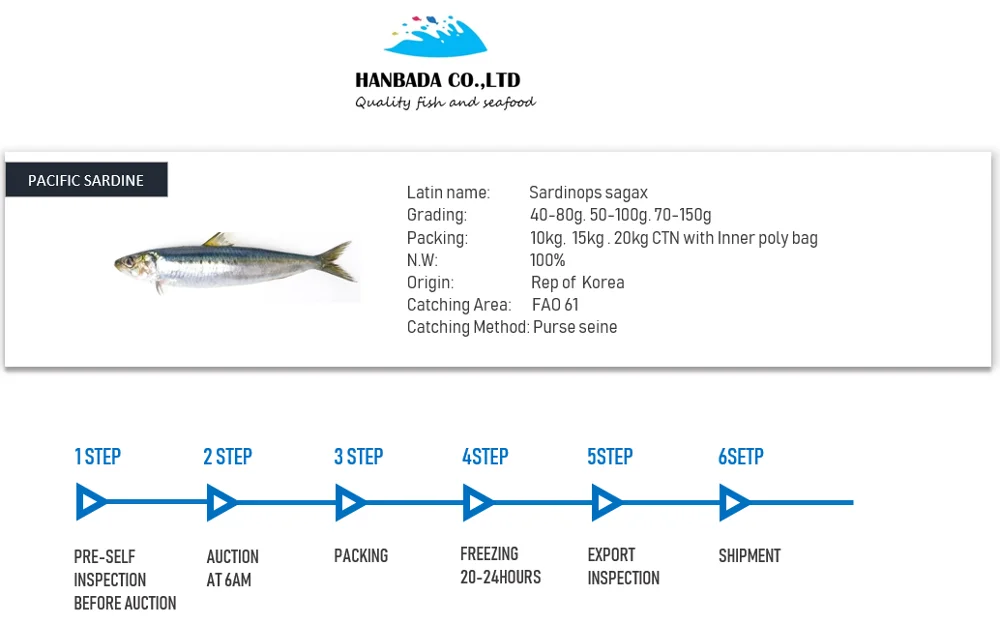 HANBADA CO.,LTD
Quality fish and seafood

PACIFIC SARDINE

Latin name: Sardinops sagax
Grading: 40-80g. 50-100g. 70-150g
Packing: 10kg. 15kg . 20kg CTN with Inner poly bag
N.W: 100%
Origin: Rep of Korea
Catching Area: FAO 61
Catching Method: Purse seine

1 STEP
PRE-SELF
INSPECTION
BEFORE AUCTION

2 STEP
AUCTION
AT 6AM

3 STEP
PACKING

4STEP
FREEZING
20-24HOURS

5STEP
EXPORT
INSPECTION

6SETP
SHIPMENT